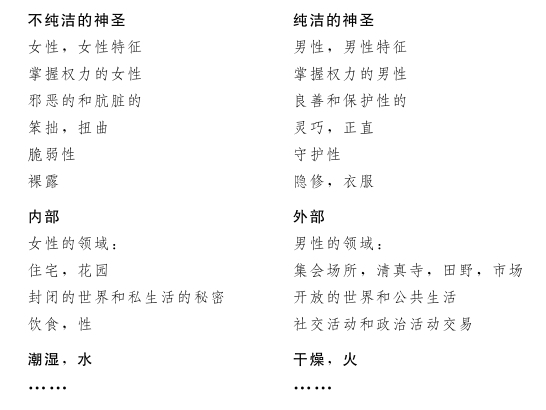 不纯洁的神圣
女性，女性特征
掌握权力的女性
邪恶的和肮脏的
笨拙，扭曲
脆弱性
裸露

内部
女性的领域：
住宅，花园
封闭的世界和私生活的秘密
饮食，性

潮湿，水
……

纯洁的神圣
男性，男性特征
掌握权力的男性
良善和保护性的
灵巧，正直
守护性
隐修，衣服

外部
男性的领域：
集会场所，清真寺，田野，市场
开放的世界和公共生活
社交活动和政治活动交易

干燥，火
……